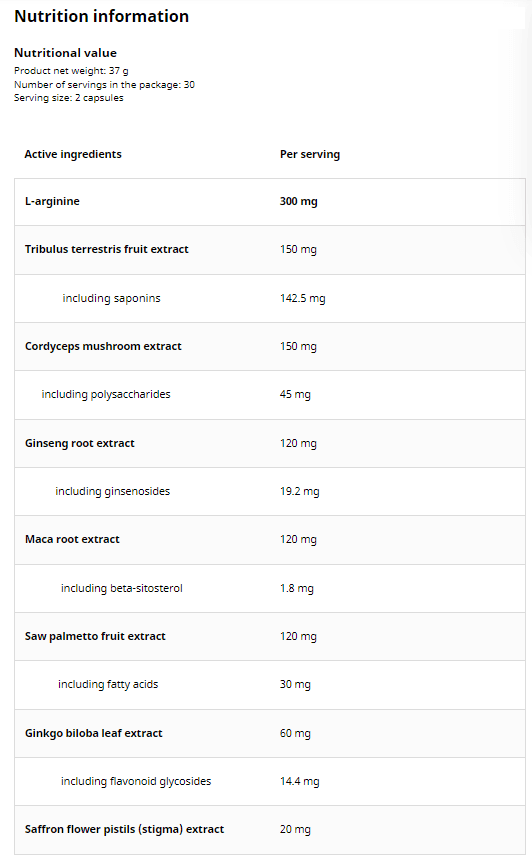 Nutrition information

Nutritional value

Product net weight: 37 g
Number of servings in the package: 30
Serving size: 2 capsules

| Active ingredients | Per serving |
|---|---|
| L-arginine | 300 mg |
| Tribulus terrestris fruit extract | 150 mg |
| including saponins | 142.5 mg |
| Cordyceps mushroom extract | 150 mg |
| including polysaccharides | 45 mg |
| Ginseng root extract | 120 mg |
| including ginsenosides | 19.2 mg |
| Maca root extract | 120 mg |
| including beta-sitosterol | 1.8 mg |
| Saw palmetto fruit extract | 120 mg |
| including fatty acids | 30 mg |
| Ginkgo biloba leaf extract | 60 mg |
| including flavonoid glycosides | 14.4 mg |
| Saffron flower pistils (stigma) extract | 20 mg |